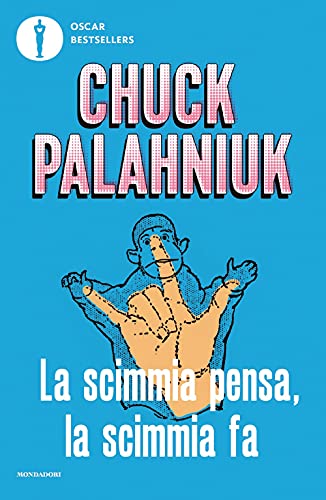 OSCAR
BESTSELLERS

CHUCK
PALAHNIUK

La scimmia pensa,
la scimmia fa

MONDADORI